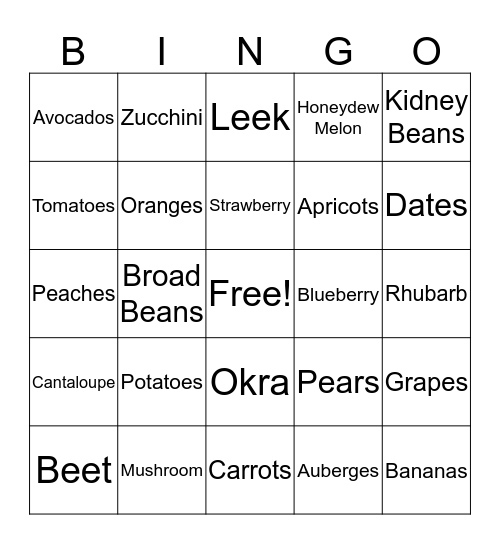 | B | I | N | G | O |
|---|---|---|---|---|
| Avocados | Zucchini | Leek | Honeydew Melon | Kidney Beans |
| Tomatoes | Oranges | Strawberry | Apricots | Dates |
| Peaches | Broad Beans | Free! | Blueberry | Rhubarb |
| Cantaloupe | Potatoes | Okra | Pears | Grapes |
| Beet | Mushroom | Carrots | Auberges | Bananas |